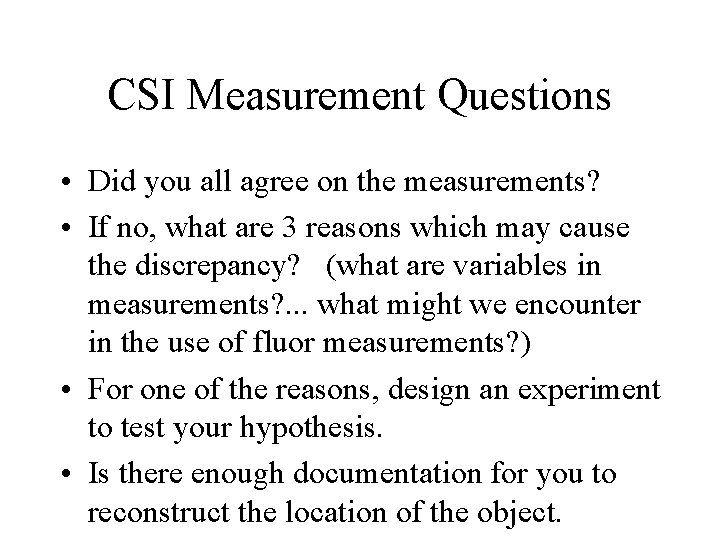 CSI Measurement Questions

• Did you all agree on the measurements?

• If no, what are 3 reasons which may cause the discrepancy? (what are variables in measurements?... what might we encounter in the use of fluor measurements?)

• For one of the reasons, design an experiment to test your hypothesis.

• Is there enough documentation for you to reconstruct the location of the object.